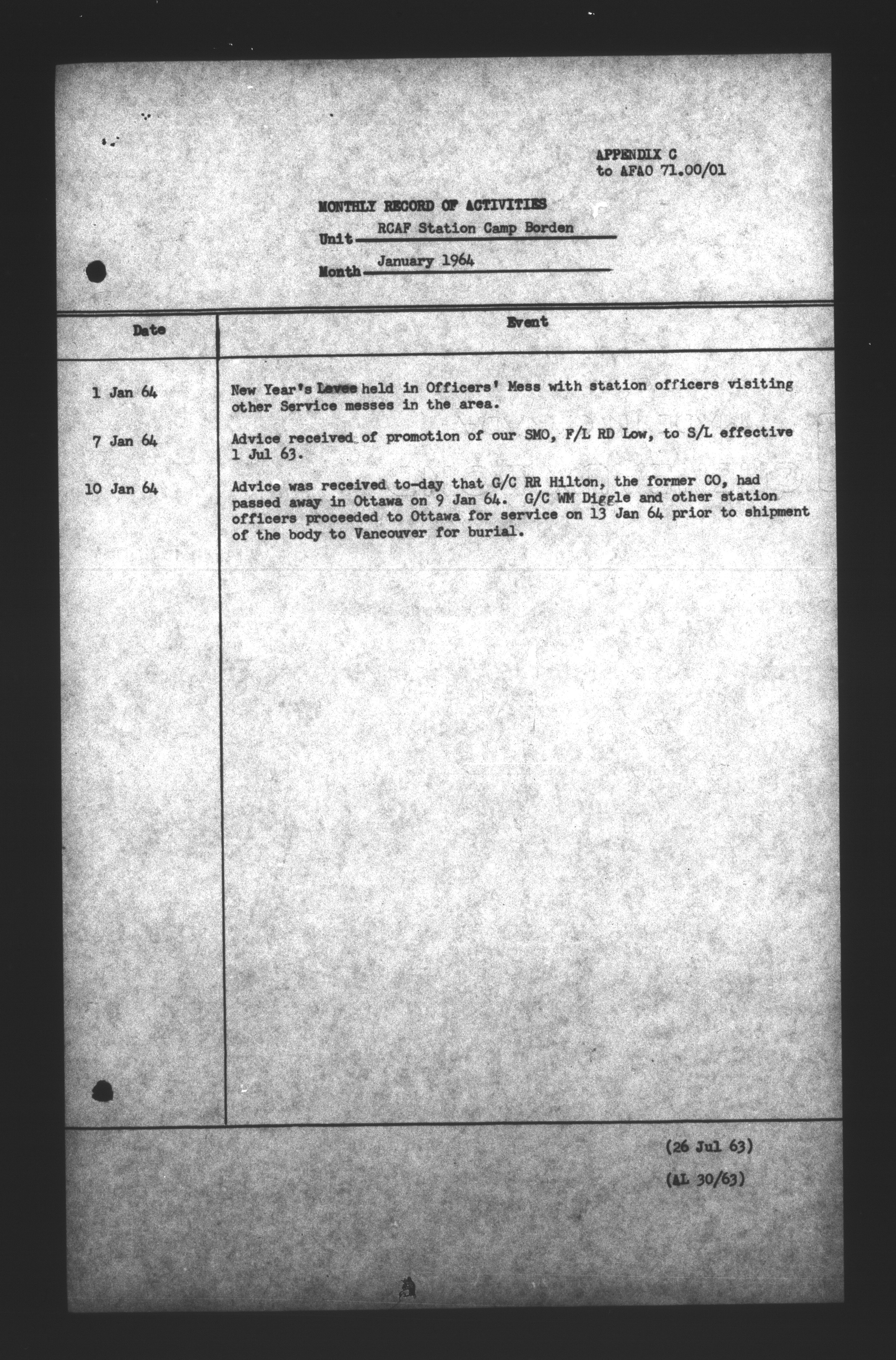 APPENDIX C
to AFAO 71.00/01

MONTHLY RECORD OF ACTIVITIES

Unit RCAF Station Camp Borden

Month January 1964

| Date | Event |
|---|---|
| 1 Jan 64 | New Year's Levee held in Officers' Mess with station officers visiting other Service messes in the area. |
| 7 Jan 64 | Advice received of promotion of our SMO, F/L RD Low, to S/L effective 1 Jul 63. |
| 10 Jan 64 | Advice was received to-day that G/C RR Hilton, the former CO, had passed away in Ottawa on 9 Jan 64. G/C WM Diggle and other station officers proceeded to Ottawa for service on 13 Jan 64 prior to shipment of the body to Vancouver for burial. |

(26 Jul 63)

(AL 30/63)